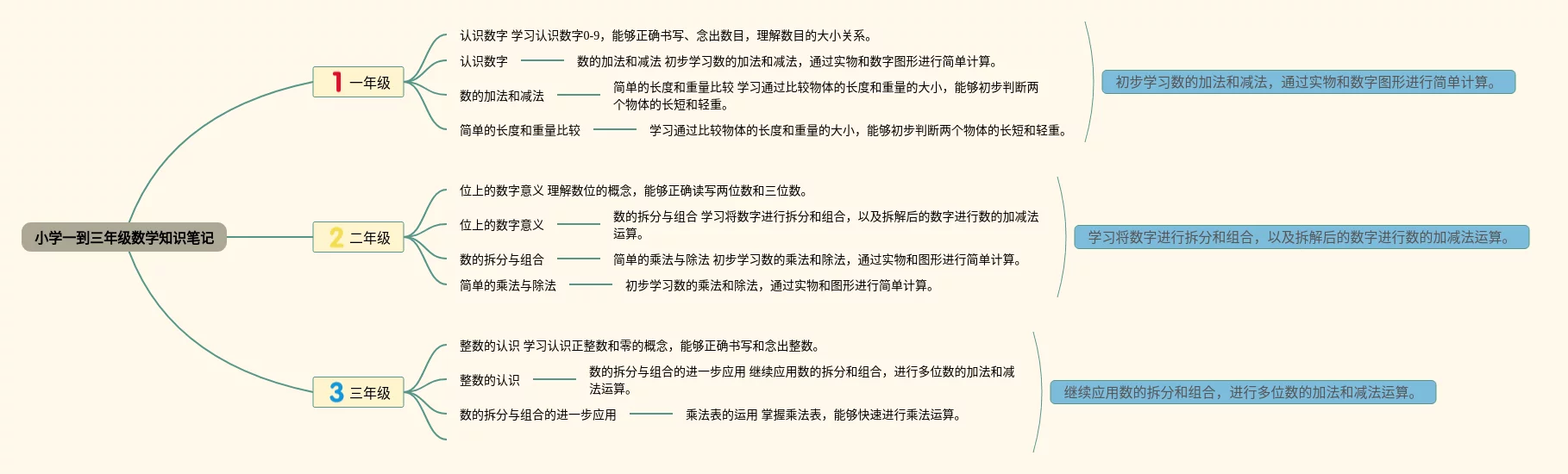 小学一到三年级数学知识笔记

1 一年级

认识数字 学习认识数字0-9，能够正确书写、念出数目，理解数目的大小关系。

认识数字

数的加法和减法 初步学习数的加法和减法，通过实物和数字图形进行简单计算。

数的加法和减法

简单的长度和重量比较 学习通过比较物体的长度和重量的大小，能够初步判断两个物体的长短和轻重。

简单的长度和重量比较

学习通过比较物体的长度和重量的大小，能够初步判断两个物体的长短和轻重。

初步学习数的加法和减法，通过实物和数字图形进行简单计算。

2 二年级

位上的数字意义 理解数位的概念，能够正确读写两位数和三位数。

位上的数字意义

数的拆分与组合 学习将数字进行拆分和组合，以及拆解后的数字进行数的加减法运算。

数的拆分与组合

简单的乘法与除法 初步学习数的乘法和除法，通过实物和图形进行简单计算。

简单的乘法与除法

初步学习数的乘法和除法，通过实物和图形进行简单计算。

学习将数字进行拆分和组合，以及拆解后的数字进行数的加减法运算。

3 三年级

整数的认识 学习认识正整数和零的概念，能够正确书写和念出整数。

整数的认识

数的拆分与组合的进一步应用 继续应用数的拆分和组合，进行多位数的加法和减法运算。

数的拆分与组合的进一步应用

乘法表的运用 掌握乘法表，能够快速进行乘法运算。

继续应用数的拆分和组合，进行多位数的加法和减法运算。